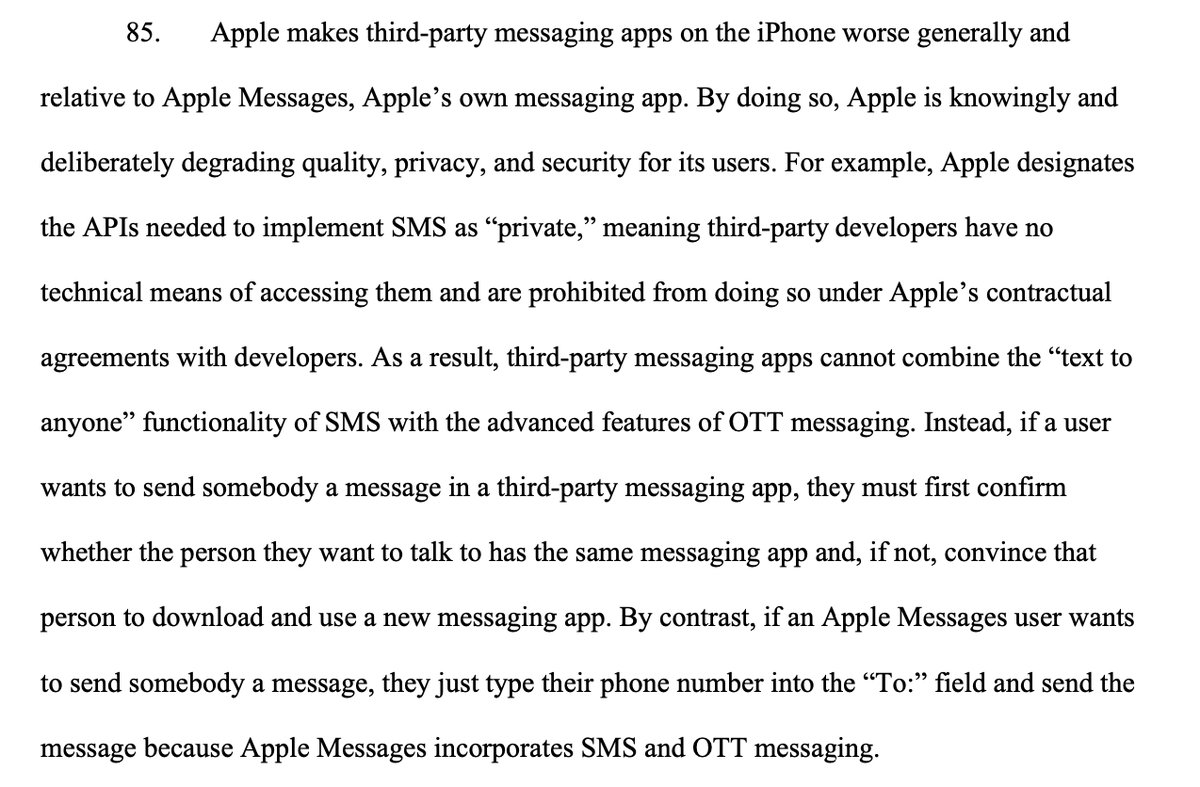 85. Apple makes third-party messaging apps on the iPhone worse generally and relative to Apple Messages, Apple's own messaging app. By doing so, Apple is knowingly and deliberately degrading quality, privacy, and security for its users. For example, Apple designates the APIs needed to implement SMS as "private," meaning third-party developers have no technical means of accessing them and are prohibited from doing so under Apple's contractual agreements with developers. As a result, third-party messaging apps cannot combine the "text to anyone" functionality of SMS with the advanced features of OTT messaging. Instead, if a user wants to send somebody a message in a third-party messaging app, they must first confirm whether the person they want to talk to has the same messaging app and, if not, convince that person to download and use a new messaging app. By contrast, if an Apple Messages user wants to send somebody a message, they just type their phone number into the "To:" field and send the message because Apple Messages incorporates SMS and OTT messaging.